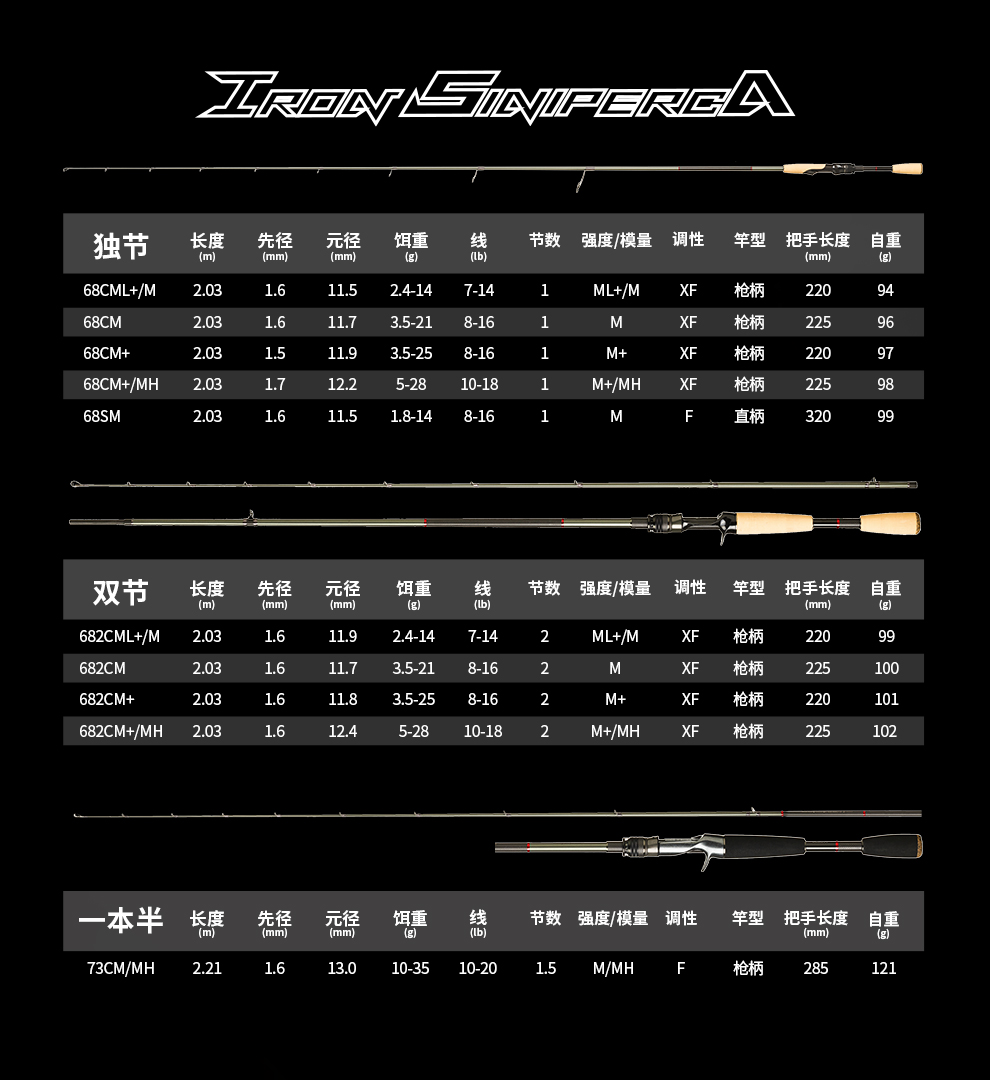 IRON SINIPERCA

| 独节 | 长度 (m) | 先径 (mm) | 元径 (mm) | 饵重 (g) | 线 (lb) | 节数 | 强度/模量 | 调性 | 竿型 | 把手长度 (mm) | 自重 (g) |
|---|---|---|---|---|---|---|---|---|---|---|---|
| 68CML+/M | 2.03 | 1.6 | 11.5 | 2.4-14 | 7-14 | 1 | ML+/M | XF | 枪柄 | 220 | 94 |
| 68CM | 2.03 | 1.6 | 11.7 | 3.5-21 | 8-16 | 1 | M | XF | 枪柄 | 225 | 96 |
| 68CM+ | 2.03 | 1.5 | 11.9 | 3.5-25 | 8-16 | 1 | M+ | XF | 枪柄 | 220 | 97 |
| 68CM+/MH | 2.03 | 1.7 | 12.2 | 5-28 | 10-18 | 1 | M+/MH | XF | 枪柄 | 225 | 98 |
| 68SM | 2.03 | 1.6 | 11.5 | 1.8-14 | 8-16 | 1 | M | F | 直柄 | 320 | 99 |

| 双节 | 长度 (m) | 先径 (mm) | 元径 (mm) | 饵重 (g) | 线 (lb) | 节数 | 强度/模量 | 调性 | 竿型 | 把手长度 (mm) | 自重 (g) |
|---|---|---|---|---|---|---|---|---|---|---|---|
| 682CML+/M | 2.03 | 1.6 | 11.9 | 2.4-14 | 7-14 | 2 | ML+/M | XF | 枪柄 | 220 | 99 |
| 682CM | 2.03 | 1.6 | 11.7 | 3.5-21 | 8-16 | 2 | M | XF | 枪柄 | 225 | 100 |
| 682CM+ | 2.03 | 1.6 | 11.8 | 3.5-25 | 8-16 | 2 | M+ | XF | 枪柄 | 220 | 101 |
| 682CM+/MH | 2.03 | 1.6 | 12.4 | 5-28 | 10-18 | 2 | M+/MH | XF | 枪柄 | 225 | 102 |

| 一本半 | 长度 (m) | 先径 (mm) | 元径 (mm) | 饵重 (g) | 线 (lb) | 节数 | 强度/模量 | 调性 | 竿型 | 把手长度 (mm) | 自重 (g) |
|---|---|---|---|---|---|---|---|---|---|---|---|
| 73CM/MH | 2.21 | 1.6 | 13.0 | 10-35 | 10-20 | 1.5 | M/MH | F | 枪柄 | 285 | 121 |